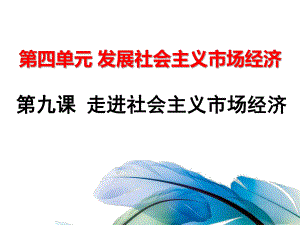 第四单元 发展社会主义市场经济

第九课 走进社会主义市场经济